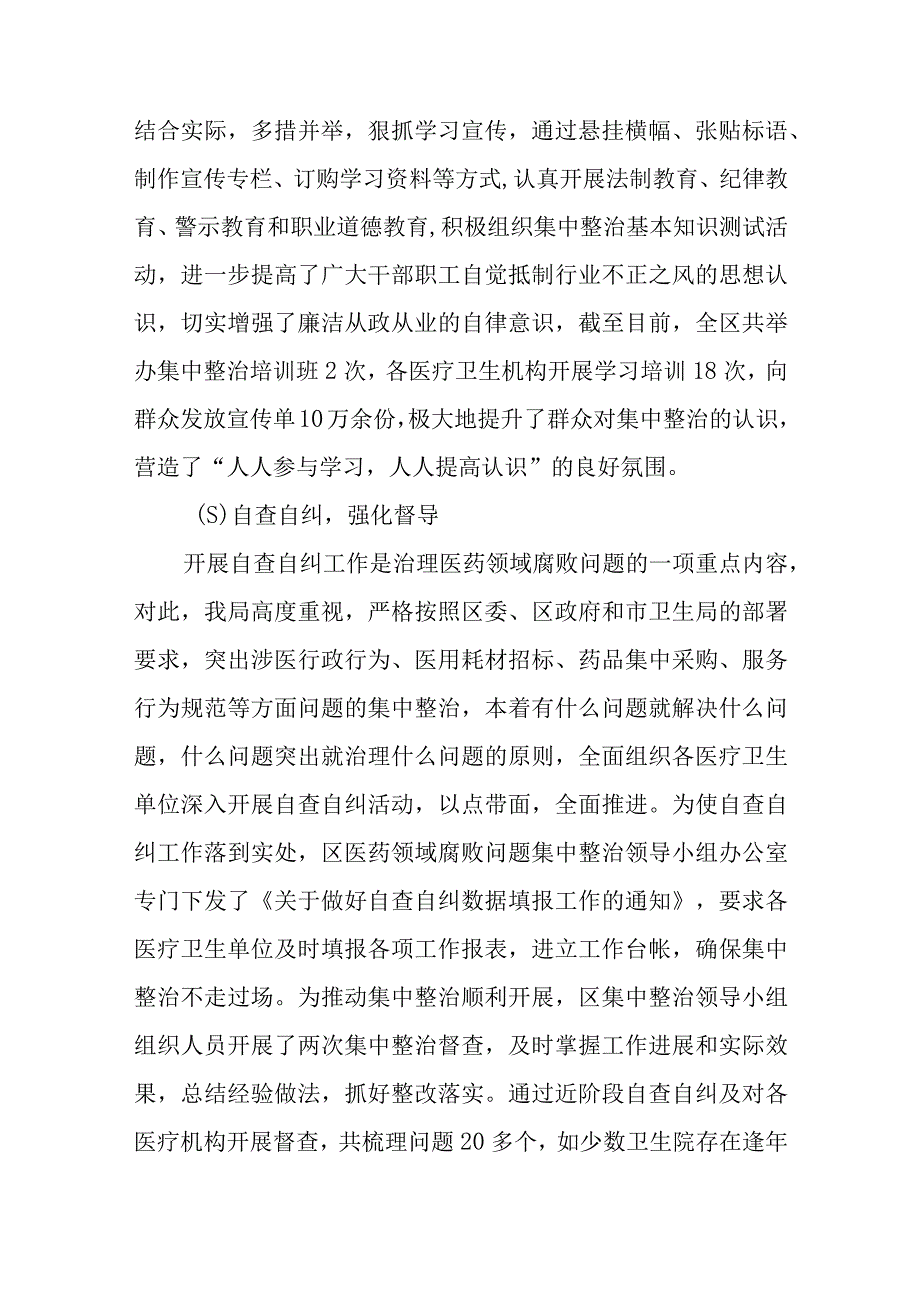 结合实际，多措并举，狠抓学习宣传，通过悬挂横幅、张贴标语、制作宣传专栏、订购学习资料等方式,认真开展法制教育、纪律教育、警示教育和职业道德教育,积极组织集中整治基本知识测试活动，进一步提高了广大干部职工自觉抵制行业不正之风的思想认识，切实增强了廉洁从政从业的自律意识，截至目前，全区共举办集中整治培训班2次，各医疗卫生机构开展学习培训18次，向群众发放宣传单10万余份,极大地提升了群众对集中整治的认识，营造了“人人参与学习，人人提高认识”的良好氛围。

(S)自查自纠，强化督导

开展自查自纠工作是治理医药领域腐败问题的一项重点内容，对此，我局高度重视，严格按照区委、区政府和市卫生局的部署要求，突出涉医行政行为、医用耗材招标、药品集中采购、服务行为规范等方面问题的集中整治，本着有什么问题就解决什么问题，什么问题突出就治理什么问题的原则，全面组织各医疗卫生单位深入开展自查自纠活动，以点带面，全面推进。为使自查自纠工作落到实处，区医药领域腐败问题集中整治领导小组办公室专门下发了《关于做好自查自纠数据填报工作的通知》，要求各医疗卫生单位及时填报各项工作报表，进立工作台帐，确保集中整治不走过场。为推动集中整治顺利开展，区集中整治领导小组组织人员开展了两次集中整治督查，及时掌握工作进展和实际效果，总结经验做法，抓好整改落实。通过近阶段自查自纠及对各医疗机构开展督查，共梳理问题20多个，如少数卫生院存在逢年